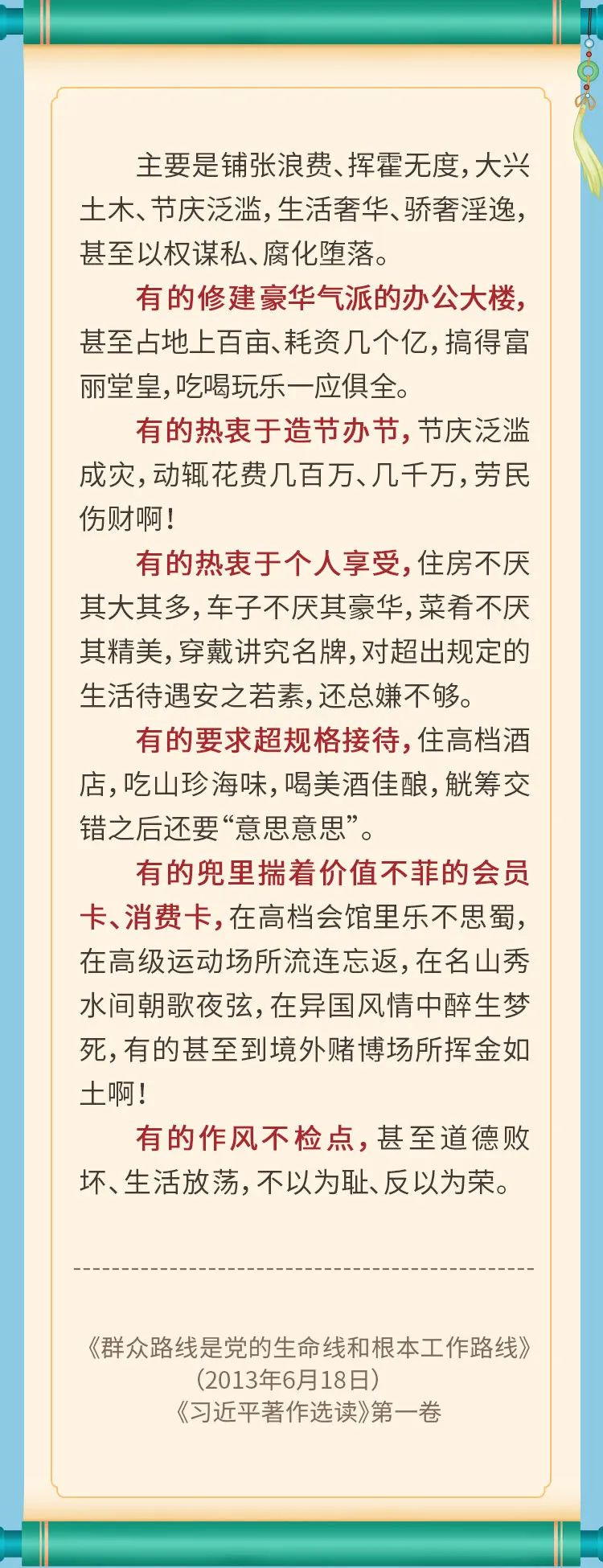 主要是铺张浪费、挥霍无度，大兴土木、节庆泛滥，生活奢华、骄奢淫逸，甚至以权谋私、腐化堕落。

有的修建豪华气派的办公大楼，甚至占地上百亩、耗资几个亿，搞得富丽堂皇，吃喝玩乐一应俱全。

有的热衷于造节办节，节庆泛滥成灾，动辄花费几百万、几千万，劳民伤财啊！

有的热衷于个人享受，住房不厌其大其多，车子不厌其豪华，菜肴不厌其精美，穿戴讲究名牌，对超出规定的生活待遇安之若素，还总嫌不够。

有的要求超规格接待，住高档酒店，吃山珍海味，喝美酒佳酿，觥筹交错之后还要“意思意思”。

有的兜里揣着价值不菲的会员卡、消费卡，在高档会馆里乐不思蜀，在高级运动场所流连忘返，在名山秀水间朝歌夜弦，在异国风情中醉生梦死，有的甚至到境外赌博场所挥金如土啊！

有的作风不检点，甚至道德败坏、生活放荡，不以为耻、反以为荣。

《群众路线是党的生命线和根本工作路线》
（2013年6月18日）
《习近平著作选读》第一卷